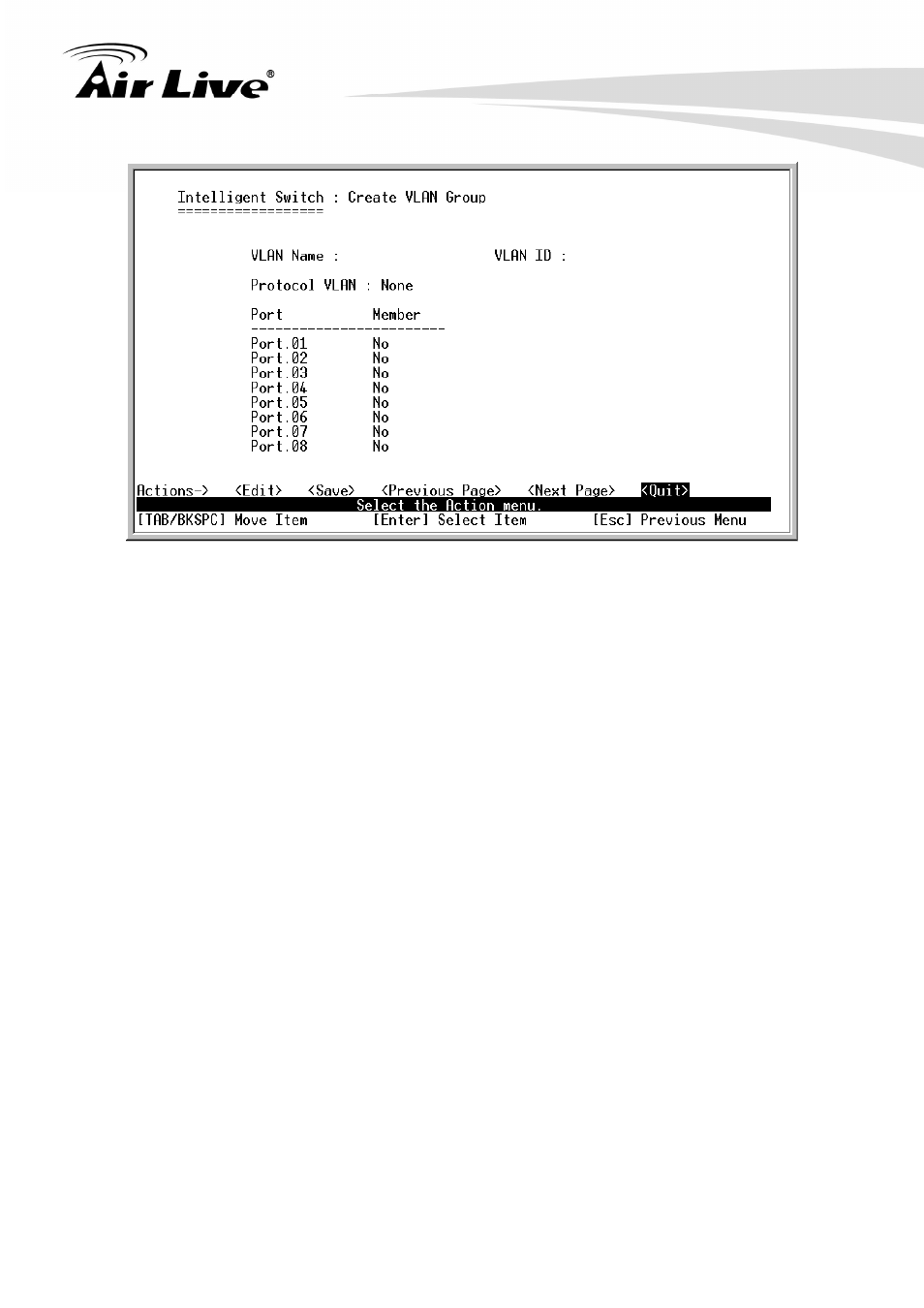 Air Live®

Intelligent Switch : Create VLAN Group
==================

VLAN Name :                    VLAN ID :

Protocol VLAN : None

| Port | Member |
|---|---|
| Port.01 | No |
| Port.02 | No |
| Port.03 | No |
| Port.04 | No |
| Port.05 | No |
| Port.06 | No |
| Port.07 | No |
| Port.08 | No |

Actions-> <Edit> <Save> <Previous Page> <Next Page> <Quit>
Select the Action menu.
[TAB/BKSPC] Move Item [Enter] Select Item [Esc] Previous Menu